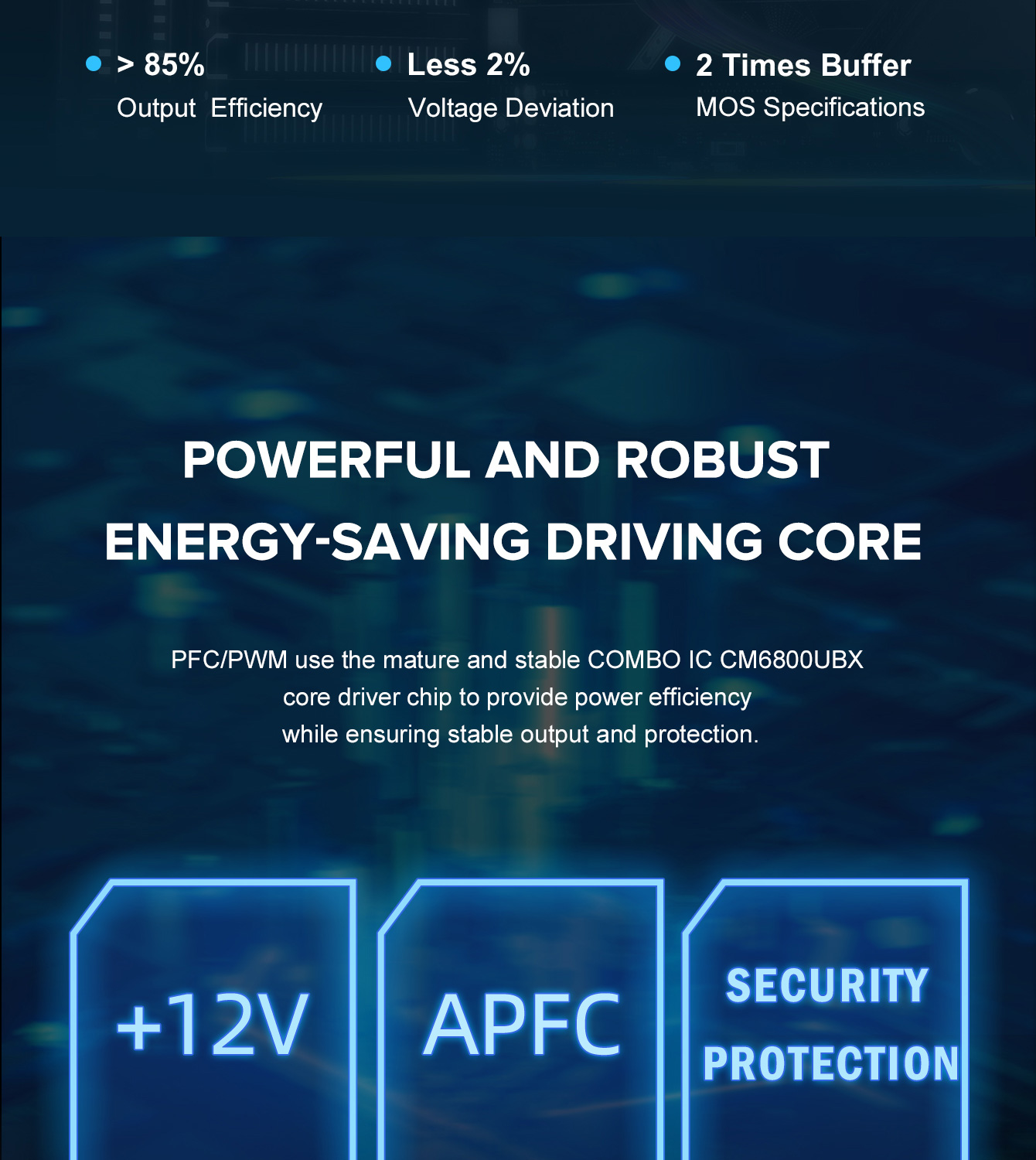 • > 85%
Output Efficiency

• Less 2%
Voltage Deviation

• 2 Times Buffer
MOS Specifications

POWERFUL AND ROBUST
ENERGY-SAVING DRIVING CORE

PFC/PWM use the mature and stable COMBO IC CM6800UBX core driver chip to provide power efficiency while ensuring stable output and protection.

+12V

APFC

SECURITY
PROTECTION